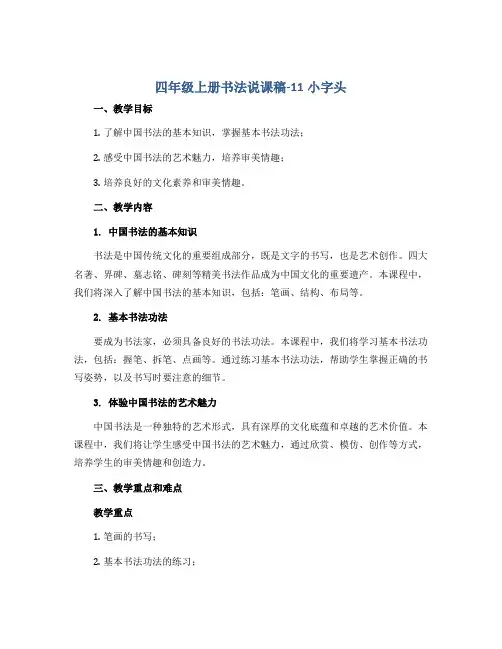 四年级上册书法说课稿-11 小字头

一、教学目标

1. 了解中国书法的基本知识，掌握基本书法功法；

2. 感受中国书法的艺术魅力，培养审美情趣；

3. 培养良好的文化素养和审美情趣。

二、教学内容

1. 中国书法的基本知识

书法是中国传统文化的重要组成部分，既是文字的书写，也是艺术创作。四大名著、界碑、墓志铭、碑刻等精美书法作品成为中国文化的重要遗产。本课程中，我们将深入了解中国书法的基本知识，包括：笔画、结构、布局等。

2. 基本书法功法

要成为书法家，必须具备良好的书法功法。本课程中，我们将学习基本书法功法，包括：握笔、折笔、点画等。通过练习基本书法功法，帮助学生掌握正确的书写姿势，以及书写时要注意的细节。

3. 体验中国书法的艺术魅力

中国书法是一种独特的艺术形式，具有深厚的文化底蕴和卓越的艺术价值。本课程中，我们将让学生感受中国书法的艺术魅力，通过欣赏、模仿、创作等方式，培养学生的审美情趣和创造力。

三、教学重点和难点

教学重点

1. 笔画的书写；

2. 基本书法功法的练习；